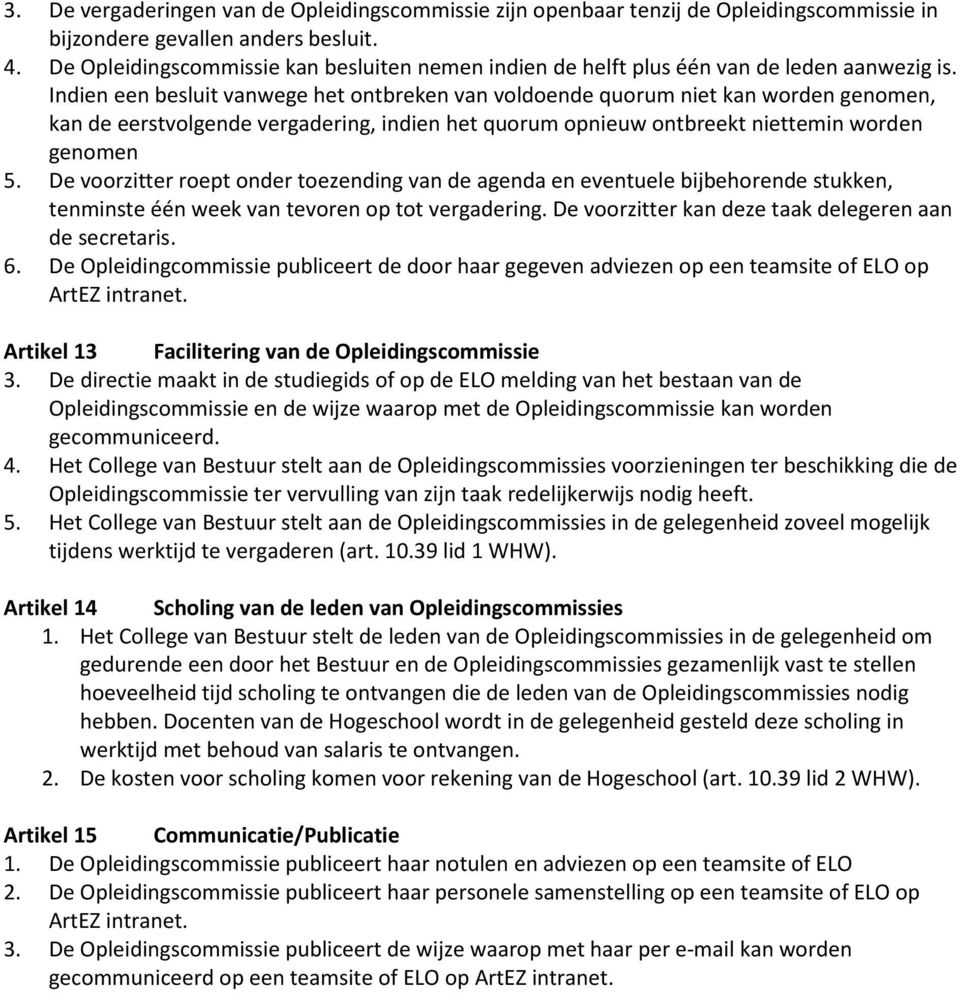 3. De vergaderingen van de Opleidingscommissie zijn openbaar tenzij de Opleidingscommissie in bijzondere gevallen anders besluit.
4. De Opleidingscommissie kan besluiten nemen indien de helft plus één van de leden aanwezig is. Indien een besluit vanwege het ontbreken van voldoende quorum niet kan worden genomen, kan de eerstvolgende vergadering, indien het quorum opnieuw ontbreekt niettemin worden genomen
5. De voorzitter roept onder toezending van de agenda en eventuele bijbehorende stukken, tenminste één week van tevoren op tot vergadering. De voorzitter kan deze taak delegeren aan de secretaris.
6. De Opleidingcommissie publiceert de door haar gegeven adviezen op een teamsite of ELO op ArtEZ intranet.

Artikel 13 Facilitering van de Opleidingscommissie
3. De directie maakt in de studiegids of op de ELO melding van het bestaan van de Opleidingscommissie en de wijze waarop met de Opleidingscommissie kan worden gecommuniceerd.
4. Het College van Bestuur stelt aan de Opleidingscommissies voorzieningen ter beschikking die de Opleidingscommissie ter vervulling van zijn taak redelijkerwijs nodig heeft.
5. Het College van Bestuur stelt aan de Opleidingscommissies in de gelegenheid zoveel mogelijk tijdens werktijd te vergaderen (art. 10.39 lid 1 WHW).

Artikel 14 Scholing van de leden van Opleidingscommissies
1. Het College van Bestuur stelt de leden van de Opleidingscommissies in de gelegenheid om gedurende een door het Bestuur en de Opleidingscommissies gezamenlijk vast te stellen hoeveelheid tijd scholing te ontvangen die de leden van de Opleidingscommissies nodig hebben. Docenten van de Hogeschool wordt in de gelegenheid gesteld deze scholing in werktijd met behoud van salaris te ontvangen.
2. De kosten voor scholing komen voor rekening van de Hogeschool (art. 10.39 lid 2 WHW).

Artikel 15 Communicatie/Publicatie
1. De Opleidingscommissie publiceert haar notulen en adviezen op een teamsite of ELO
2. De Opleidingscommissie publiceert haar personele samenstelling op een teamsite of ELO op ArtEZ intranet.
3. De Opleidingscommissie publiceert de wijze waarop met haar per e-mail kan worden gecommuniceerd op een teamsite of ELO op ArtEZ intranet.